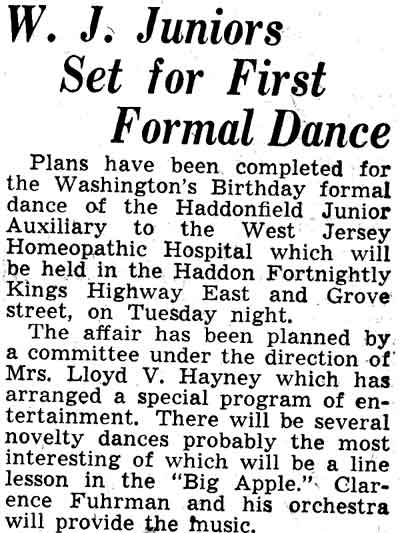 W. J. Juniors Set for First Formal Dance

Plans have been completed for the Washington's Birthday formal dance of the Haddonfield Junior Auxiliary to the West Jersey Homeopathic Hospital which will be held in the Haddon Fortnightly Kings Highway East and Grove street, on Tuesday night.

The affair has been planned by a committee under the direction of Mrs. Lloyd V. Hayney which has arranged a special program of entertainment. There will be several novelty dances probably the most interesting of which will be a line lesson in the "Big Apple." Clarence Fuhrman and his orchestra will provide the music.